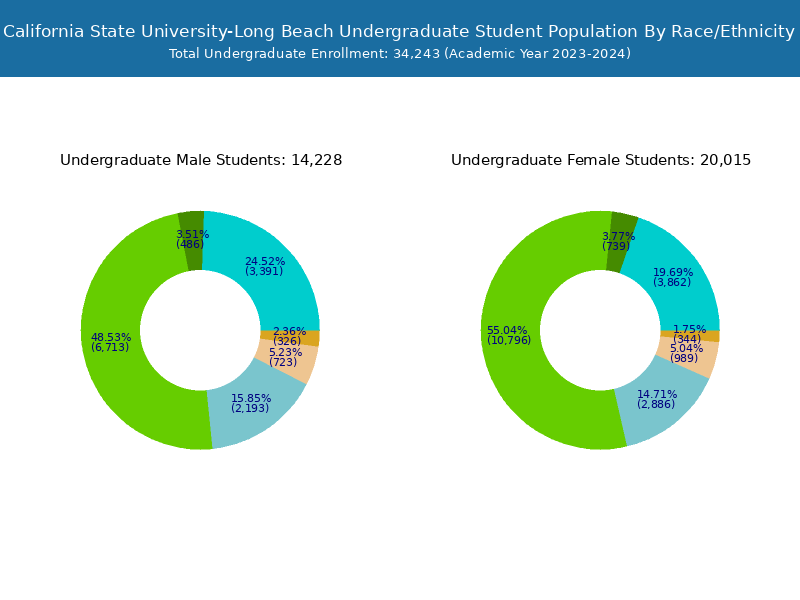 California State University-Long Beach Undergraduate Student Population By Race/Ethnicity
Total Undergraduate Enrollment: 34,243 (Academic Year 2023-2024)

Undergraduate Male Students: 14,228

3.51%
(486)
24.52%
(3,391)
2.36%
(326)
5.23%
(723)
15.85%
(2,193)
48.53%
(6,713)

Undergraduate Female Students: 20,015

3.77%
(739)
19.69%
(3,862)
1.75%
(344)
5.04%
(989)
14.71%
(2,886)
55.04%
(10,796)